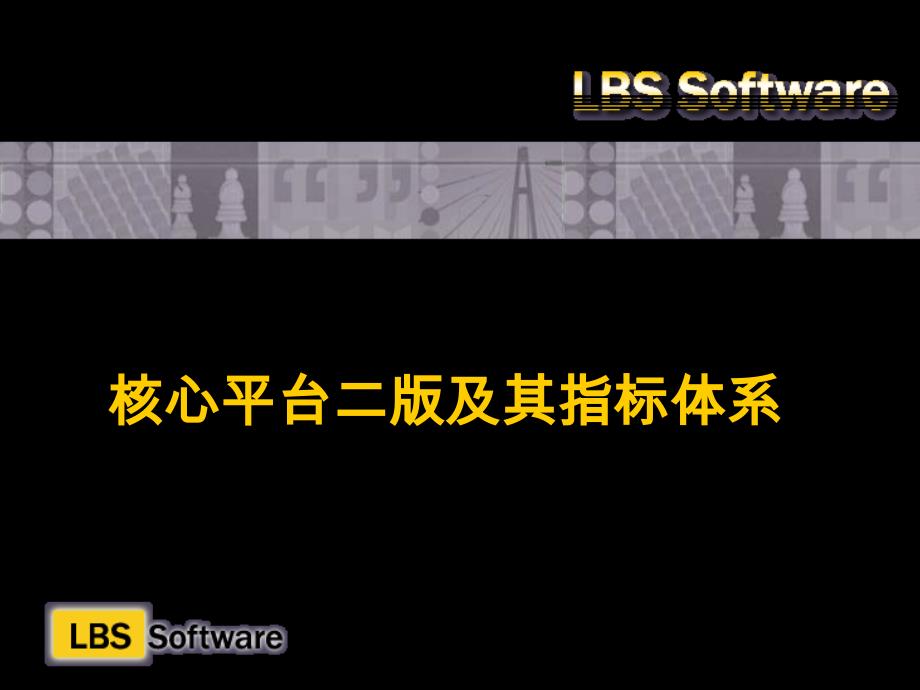 LBS Software

核心平台二版及其指标体系

LBS Software